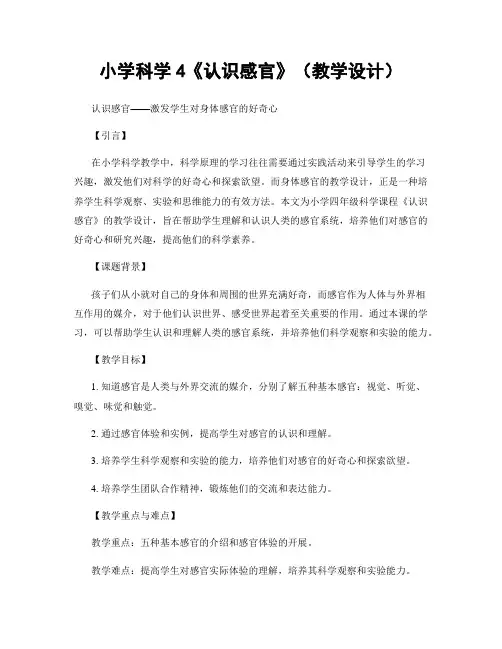 小学科学 4《认识感官》（教学设计）

认识感官——激发学生对身体感官的好奇心

【引言】

在小学科学教学中，科学原理的学习往往需要通过实践活动来引导学生的学习兴趣，激发他们对科学的好奇心和探索欲望。而身体感官的教学设计，正是一种培养学生科学观察、实验和思维能力的有效方法。本文为小学四年级科学课程《认识感官》的教学设计，旨在帮助学生理解和认识人类的感官系统，培养他们对感官的好奇心和研究兴趣，提高他们的科学素养。

【课题背景】

孩子们从小就对自己的身体和周围的世界充满好奇，而感官作为人体与外界相互作用的媒介，对于他们认识世界、感受世界起着至关重要的作用。通过本课的学习，可以帮助学生认识和理解人类的感官系统，并培养他们科学观察和实验的能力。

【教学目标】

1. 知道感官是人类与外界交流的媒介，分别了解五种基本感官：视觉、听觉、嗅觉、味觉和触觉。

2. 通过感官体验和实例，提高学生对感官的认识和理解。

3. 培养学生科学观察和实验的能力，培养他们对感官的好奇心和探索欲望。

4. 培养学生团队合作精神，锻炼他们的交流和表达能力。

【教学重点与难点】

教学重点：五种基本感官的介绍和感官体验的开展。

教学难点：提高学生对感官实际体验的理解，培养其科学观察和实验能力。